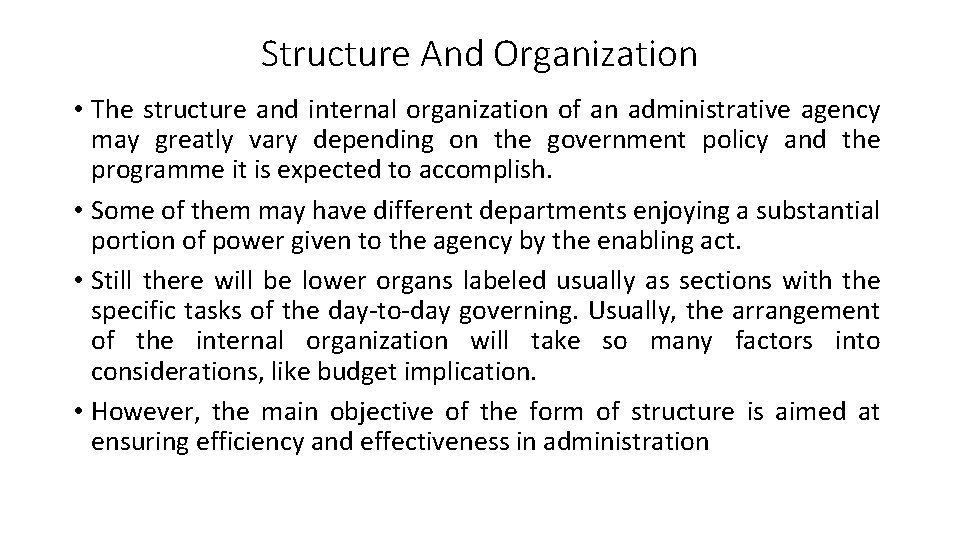 Structure And Organization

• The structure and internal organization of an administrative agency may greatly vary depending on the government policy and the programme it is expected to accomplish.

• Some of them may have different departments enjoying a substantial portion of power given to the agency by the enabling act.

• Still there will be lower organs labeled usually as sections with the specific tasks of the day-to-day governing. Usually, the arrangement of the internal organization will take so many factors into considerations, like budget implication.

• However, the main objective of the form of structure is aimed at ensuring efficiency and effectiveness in administration